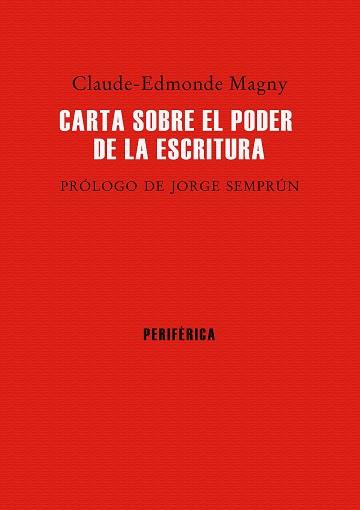 Claude-Edmonde Magny

CARTA SOBRE EL PODER DE LA ESCRITURA

PRÓLOGO DE JORGE SEMPRÚN

PERIFÉRICA